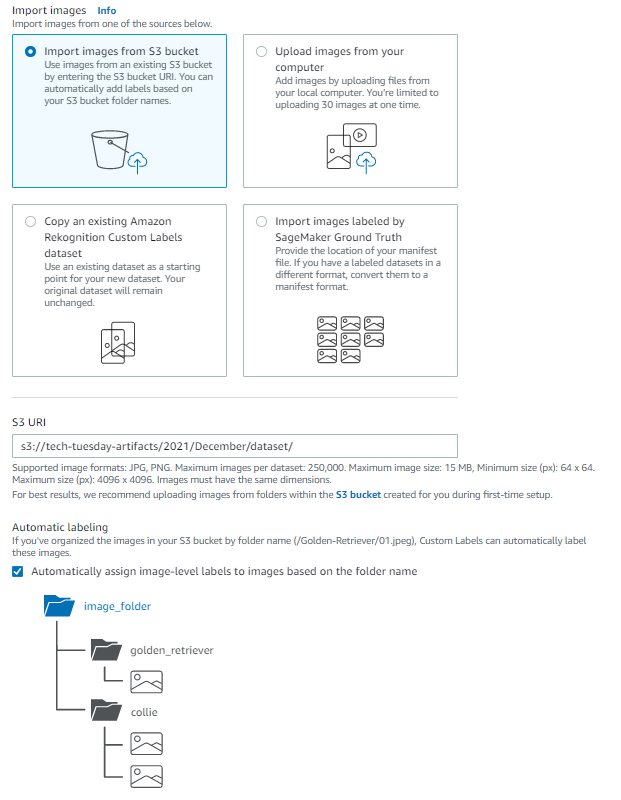 Import images Info
Import images from one of the sources below.

Import images from S3 bucket
Use images from an existing S3 bucket by entering the S3 bucket URI. You can automatically add labels based on your S3 bucket folder names.

Upload images from your computer
Add images by uploading files from your local computer. You're limited to uploading 30 images at one time.

Copy an existing Amazon Rekognition Custom Labels dataset
Use an existing dataset as a starting point for your new dataset. Your original dataset will remain unchanged.

Import images labeled by SageMaker Ground Truth
Provide the location of your manifest file. If you have a labeled datasets in a different format, convert them to a manifest format.

S3 URI

s3://tech-tuesday-artifacts/2021/December/dataset/

Supported image formats: JPG, PNG. Maximum images per dataset: 250,000. Maximum image size: 15 MB, Minimum size (px): 64 x 64. Maximum size (px): 4096 x 4096. Images must have the same dimensions.
For best results, we recommend uploading images from folders within the S3 bucket created for you during first-time setup.

Automatic labeling
If you've organized the images in your S3 bucket by folder name (/Golden-Retriever/01.jpeg), Custom Labels can automatically label these images.

Automatically assign image-level labels to images based on the folder name

image_folder

golden_retriever

collie